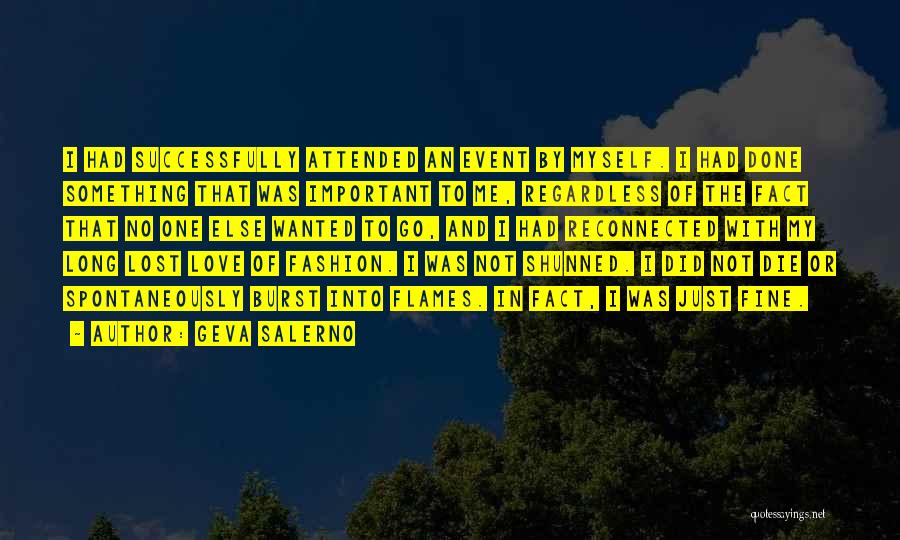 I HAD SUCCESSFULLY ATTENDED AN EVENT BY MYSELF. I HAD DONE SOMETHING THAT WAS IMPORTANT TO ME, REGARDLESS OF THE FACT THAT NO ONE ELSE WANTED TO GO, AND I HAD RECONNECTED WITH MY LONG LOST LOVE OF FASHION. I WAS NOT SHUNNED. I DID NOT DIE OR SPONTANEOUSLY BURST INTO FLAMES. IN FACT, I WAS JUST FINE.

~ AUTHOR: GEVA SALERNO

quotessayings.net